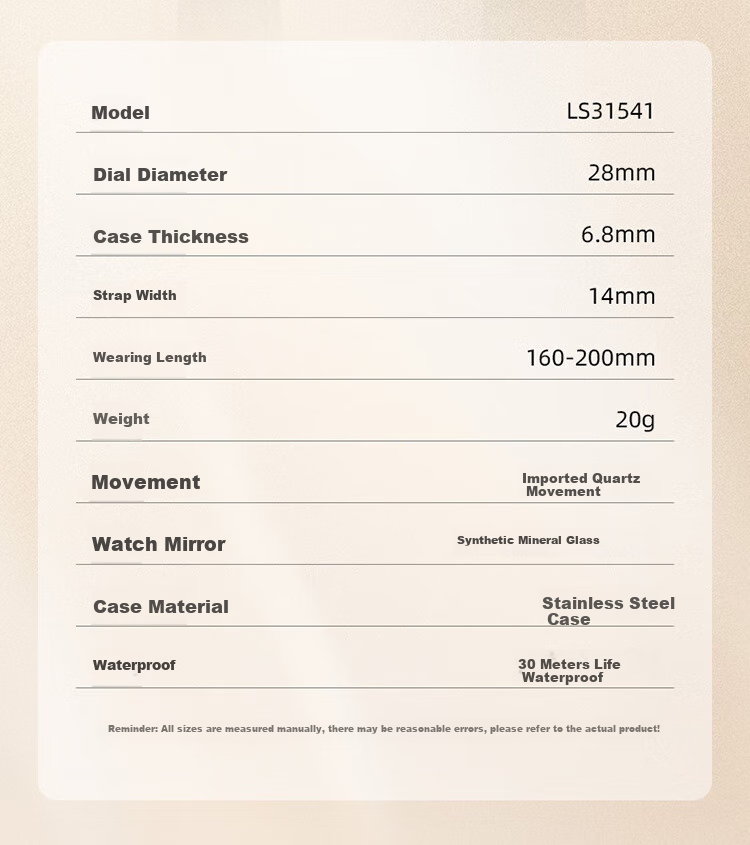 Model
LS31541

Dial Diameter
28mm

Case Thickness
6.8mm

Strap Width
14mm

Wearing Length
160-200mm

Weight
20g

Movement
Imported Quartz Movement

Watch Mirror
Synthetic Mineral Glass

Case Material
Stainless Steel Case

Waterproof
30 Meters Life Waterproof

Reminder: All sizes are measured manually, there may be reasonable errors, please refer to the actual product!